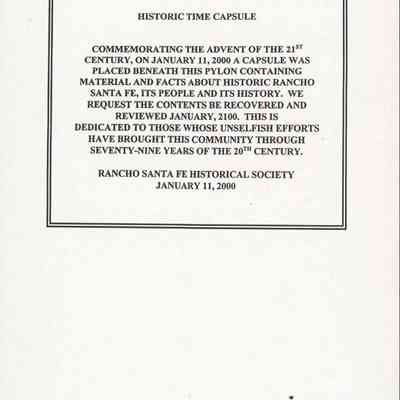 HISTORIC TIME CAPSULE

COMMEMORATING THE ADVENT OF THE 21$^{ST}$ CENTURY, ON JANUARY 11, 2000 A CAPSULE WAS PLACED BENEATH THIS PYLON CONTAINING MATERIAL AND FACTS ABOUT HISTORIC RANCHO SANTA FE, ITS PEOPLE AND ITS HISTORY. WE REQUEST THE CONTENTS BE RECOVERED AND REVIEWED JANUARY, 2100. THIS IS DEDICATED TO THOSE WHOSE UNSELFISH EFFORTS HAVE BROUGHT THIS COMMUNITY THROUGH SEVENTY-NINE YEARS OF THE 20$^{TH}$ CENTURY.

RANCHO SANTA FE HISTORICAL SOCIETY
JANUARY 11, 2000